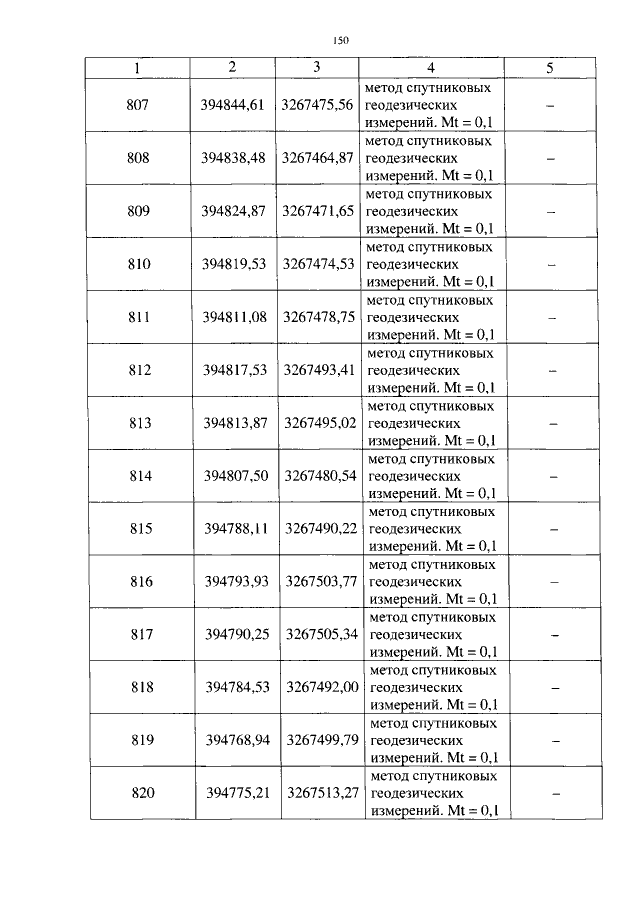 150

| 1 | 2 | 3 | 4 | 5 |
|---|---|---|---|---|
| 807 | 394844,61 | 3267475,56 | метод спутниковых геодезических измерений. Mt = 0,1 | – |
| 808 | 394838,48 | 3267464,87 | метод спутниковых геодезических измерений. Mt = 0,1 | – |
| 809 | 394824,87 | 3267471,65 | метод спутниковых геодезических измерений. Mt = 0,1 | – |
| 810 | 394819,53 | 3267474,53 | метод спутниковых геодезических измерений. Mt = 0,1 | – |
| 811 | 394811,08 | 3267478,75 | метод спутниковых геодезических измерений. Mt = 0,1 | – |
| 812 | 394817,53 | 3267493,41 | метод спутниковых геодезических измерений. Mt = 0,1 | – |
| 813 | 394813,87 | 3267495,02 | метод спутниковых геодезических измерений. Mt = 0,1 | – |
| 814 | 394807,50 | 3267480,54 | метод спутниковых геодезических измерений. Mt = 0,1 | – |
| 815 | 394788,11 | 3267490,22 | метод спутниковых геодезических измерений. Mt = 0,1 | – |
| 816 | 394793,93 | 3267503,77 | метод спутниковых геодезических измерений. Mt = 0,1 | – |
| 817 | 394790,25 | 3267505,34 | метод спутниковых геодезических измерений. Mt = 0,1 | – |
| 818 | 394784,53 | 3267492,00 | метод спутниковых геодезических измерений. Mt = 0,1 | – |
| 819 | 394768,94 | 3267499,79 | метод спутниковых геодезических измерений. Mt = 0,1 | – |
| 820 | 394775,21 | 3267513,27 | метод спутниковых геодезических измерений. Mt = 0,1 | – |